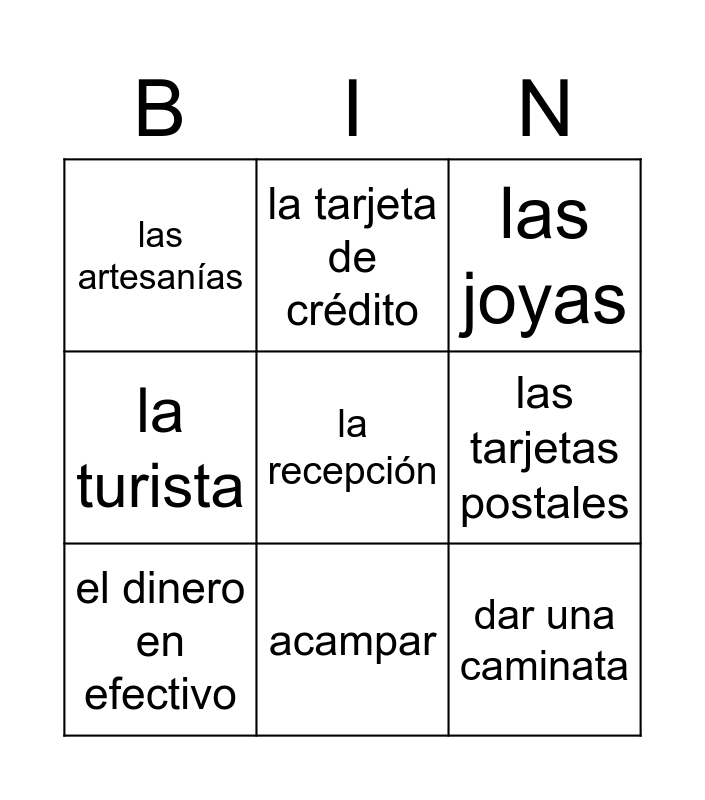 | B | I | N |
|---|---|---|
| las artesanías | la tarjeta de crédito | las joyas |
| la turista | la recepción | las tarjetas postales |
| el dinero en efectivo | acampar | dar una caminata |